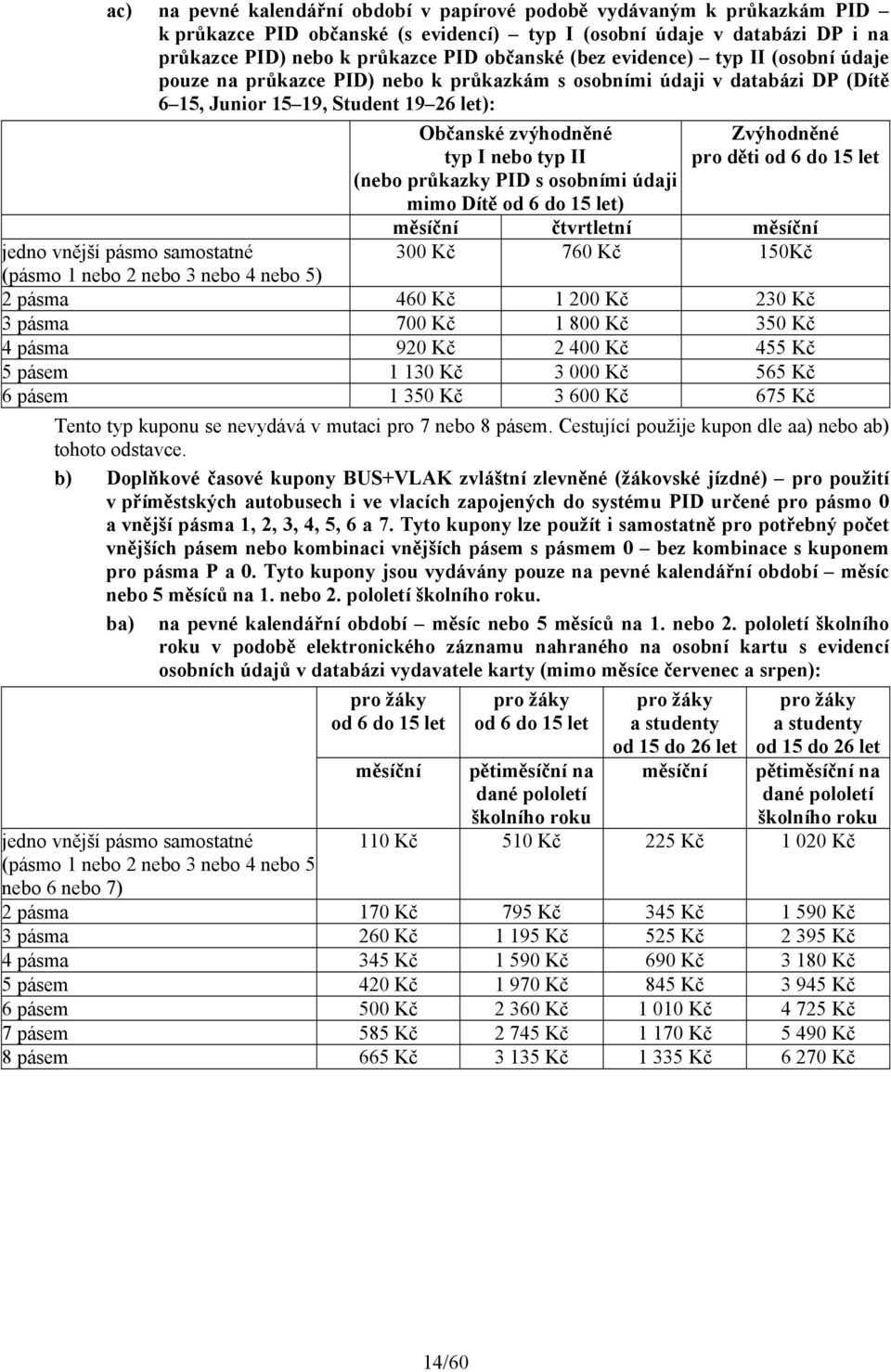 ac) na pevné kalendářní období v papírové podobě vydávaným k průkazkám PID – k průkazce PID občanské (s evidencí) – typ I (osobní údaje v databázi DP i na průkazce PID) nebo k průkazce PID občanské (bez evidence) – typ II (osobní údaje pouze na průkazce PID) nebo k průkazkám s osobními údaji v databázi DP (Dítě 6–15, Junior 15–19, Student 19–26 let):

| | Občanské zvýhodněné typ I nebo typ II (nebo průkazky PID s osobními údaji mimo Dítě od 6 do 15 let) | | Zvýhodněné pro děti od 6 do 15 let |
|---|---|---|---|
| | měsíční | čtvrtletní | měsíční |
| jedno vnější pásmo samostatné (pásmo 1 nebo 2 nebo 3 nebo 4 nebo 5) | 300 Kč | 760 Kč | 150Kč |
| 2 pásma | 460 Kč | 1 200 Kč | 230 Kč |
| 3 pásma | 700 Kč | 1 800 Kč | 350 Kč |
| 4 pásma | 920 Kč | 2 400 Kč | 455 Kč |
| 5 pásem | 1 130 Kč | 3 000 Kč | 565 Kč |
| 6 pásem | 1 350 Kč | 3 600 Kč | 675 Kč |

Tento typ kuponu se nevydává v mutaci pro 7 nebo 8 pásem. Cestující použije kupon dle aa) nebo ab) tohoto odstavce.

b) Doplňkové časové kupony BUS+VLAK zvláštní zlevněné (žákovské jízdné) – pro použití v příměstských autobusech i ve vlacích zapojených do systému PID určené pro pásmo 0 a vnější pásma 1, 2, 3, 4, 5, 6 a 7. Tyto kupony lze použít i samostatně pro potřebný počet vnějších pásem nebo kombinaci vnějších pásem s pásmem 0 – bez kombinace s kuponem pro pásma P a 0. Tyto kupony jsou vydávány pouze na pevné kalendářní období – měsíc nebo 5 měsíců na 1. nebo 2. pololetí školního roku.

ba) na pevné kalendářní období – měsíc nebo 5 měsíců na 1. nebo 2. pololetí školního roku v podobě elektronického záznamu nahraného na osobní kartu s evidencí osobních údajů v databázi vydavatele karty (mimo měsíce červenec a srpen):

| | pro žáky od 6 do 15 let | pro žáky od 6 do 15 let | pro žáky a studenty od 15 do 26 let | pro žáky a studenty od 15 do 26 let |
|---|---|---|---|---|
| | měsíční | pětiměsíční na dané pololetí školního roku | měsíční | pětiměsíční na dané pololetí školního roku |
| jedno vnější pásmo samostatné (pásmo 1 nebo 2 nebo 3 nebo 4 nebo 5 nebo 6 nebo 7) | 110 Kč | 510 Kč | 225 Kč | 1 020 Kč |
| 2 pásma | 170 Kč | 795 Kč | 345 Kč | 1 590 Kč |
| 3 pásma | 260 Kč | 1 195 Kč | 525 Kč | 2 395 Kč |
| 4 pásma | 345 Kč | 1 590 Kč | 690 Kč | 3 180 Kč |
| 5 pásem | 420 Kč | 1 970 Kč | 845 Kč | 3 945 Kč |
| 6 pásem | 500 Kč | 2 360 Kč | 1 010 Kč | 4 725 Kč |
| 7 pásem | 585 Kč | 2 745 Kč | 1 170 Kč | 5 490 Kč |
| 8 pásem | 665 Kč | 3 135 Kč | 1 335 Kč | 6 270 Kč |

14/60